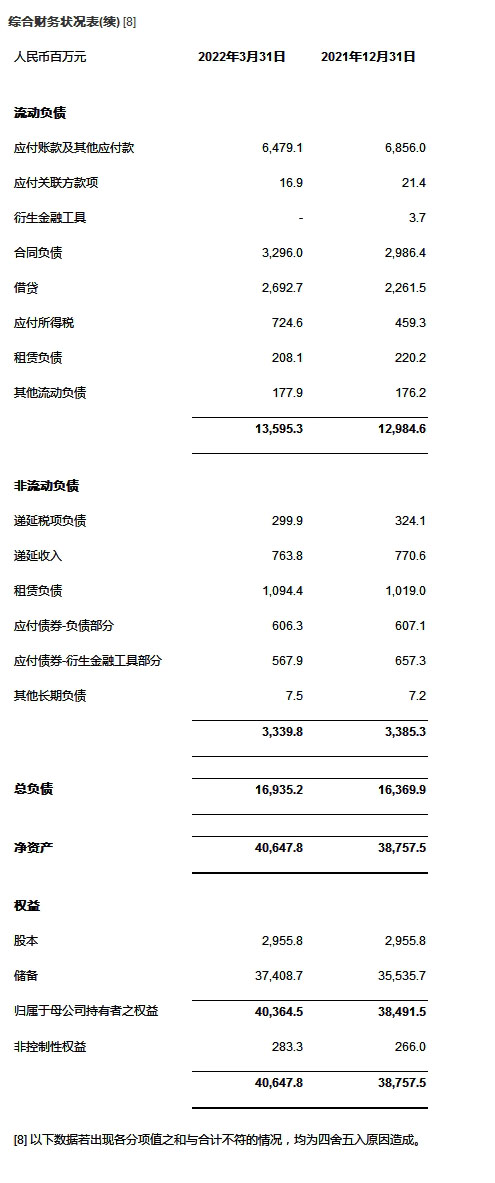 综合财务状况表(续) [8]

| 人民币百万元 | 2022年3月31日 | 2021年12月31日 |
|---|---|---|
| **流动负债** | | |
| 应付账款及其他应付款 | 6,479.1 | 6,856.0 |
| 应付关联方款项 | 16.9 | 21.4 |
| 衍生金融工具 | - | 3.7 |
| 合同负债 | 3,296.0 | 2,986.4 |
| 借贷 | 2,692.7 | 2,261.5 |
| 应付所得税 | 724.6 | 459.3 |
| 租赁负债 | 208.1 | 220.2 |
| 其他流动负债 | 177.9 | 176.2 |
| | 13,595.3 | 12,984.6 |
| **非流动负债** | | |
| 递延税项负债 | 299.9 | 324.1 |
| 递延收入 | 763.8 | 770.6 |
| 租赁负债 | 1,094.4 | 1,019.0 |
| 应付债券-负债部分 | 606.3 | 607.1 |
| 应付债券-衍生金融工具部分 | 567.9 | 657.3 |
| 其他长期负债 | 7.5 | 7.2 |
| | 3,339.8 | 3,385.3 |
| **总负债** | 16,935.2 | 16,369.9 |
| **净资产** | 40,647.8 | 38,757.5 |
| **权益** | | |
| 股本 | 2,955.8 | 2,955.8 |
| 储备 | 37,408.7 | 35,535.7 |
| 归属于母公司持有者之权益 | 40,364.5 | 38,491.5 |
| 非控制性权益 | 283.3 | 266.0 |
| | 40,647.8 | 38,757.5 |

[8] 以下数据若出现各分项值之和与合计不符的情况，均为四舍五入原因造成。